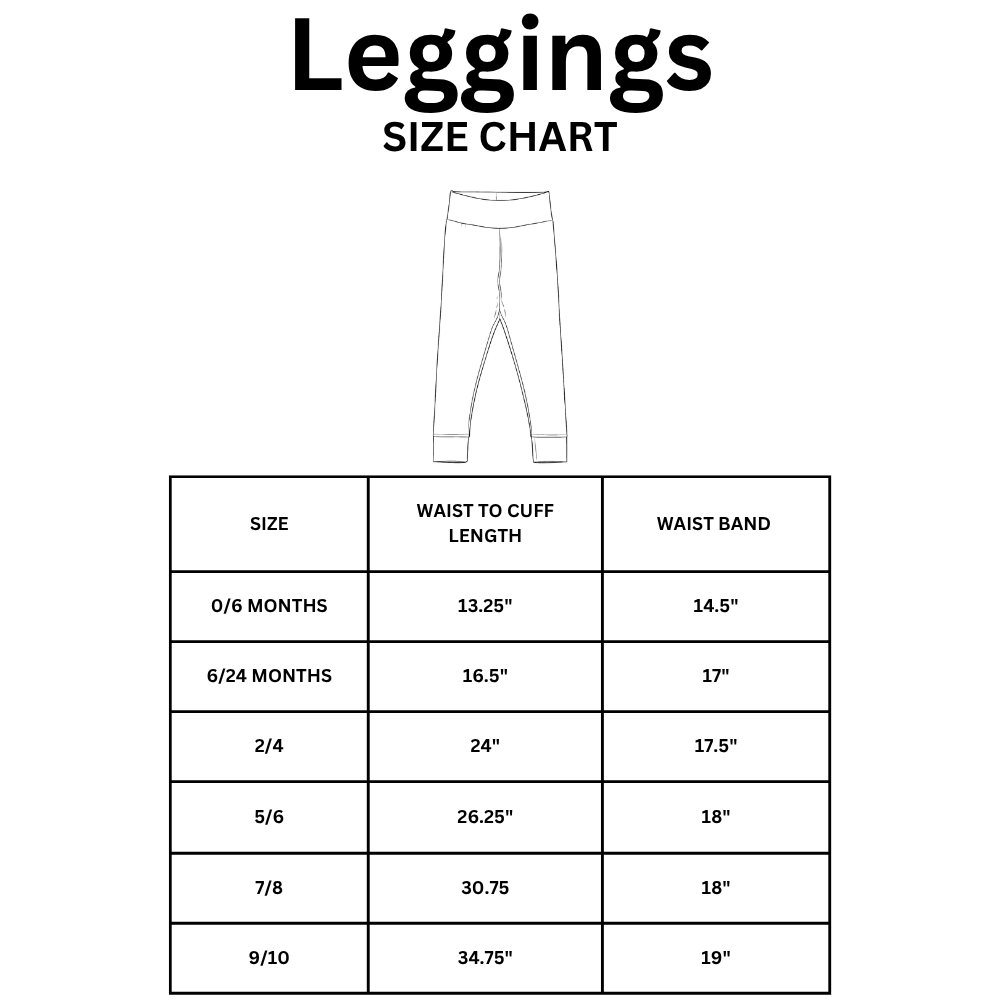 Leggings
SIZE CHART

| SIZE | WAIST TO CUFF LENGTH | WAIST BAND |
|---|---|---|
| 0/6 MONTHS | 13.25" | 14.5" |
| 6/24 MONTHS | 16.5" | 17" |
| 2/4 | 24" | 17.5" |
| 5/6 | 26.25" | 18" |
| 7/8 | 30.75 | 18" |
| 9/10 | 34.75" | 19" |